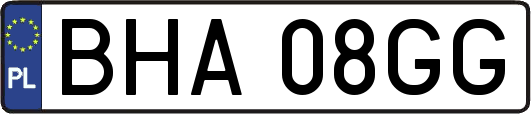 PL
BHA 08GG